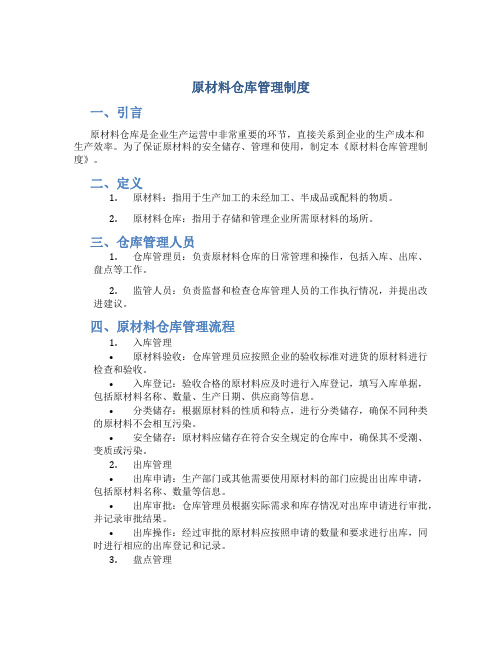 原材料仓库管理制度

一、引言

原材料仓库是企业生产运营中非常重要的环节，直接关系到企业的生产成本和生产效率。为了保证原材料的安全储存、管理和使用，制定本《原材料仓库管理制度》。

二、定义

1. 原材料：指用于生产加工的未经加工、半成品或配料的物质。

2. 原材料仓库：指用于存储和管理企业所需原材料的场所。

三、仓库管理人员

1. 仓库管理员：负责原材料仓库的日常管理和操作，包括入库、出库、盘点等工作。

2. 监管人员：负责监督和检查仓库管理人员的工作执行情况，并提出改进建议。

四、原材料仓库管理流程

1. 入库管理

• 原材料验收：仓库管理员应按照企业的验收标准对进货的原材料进行检查和验收。

• 入库登记：验收合格的原材料应及时进行入库登记，填写入库单据，包括原材料名称、数量、生产日期、供应商等信息。

• 分类储存：根据原材料的性质和特点，进行分类储存，确保不同种类的原材料不会相互污染。

• 安全储存：原材料应储存在符合安全规定的仓库中，确保其不受潮、变质或污染。

2. 出库管理

• 出库申请：生产部门或其他需要使用原材料的部门应提出出库申请，包括原材料名称、数量等信息。

• 出库审批：仓库管理员根据实际需求和库存情况对出库申请进行审批，并记录审批结果。

• 出库操作：经过审批的原材料应按照申请的数量和要求进行出库，同时进行相应的出库登记和记录。

3. 盘点管理